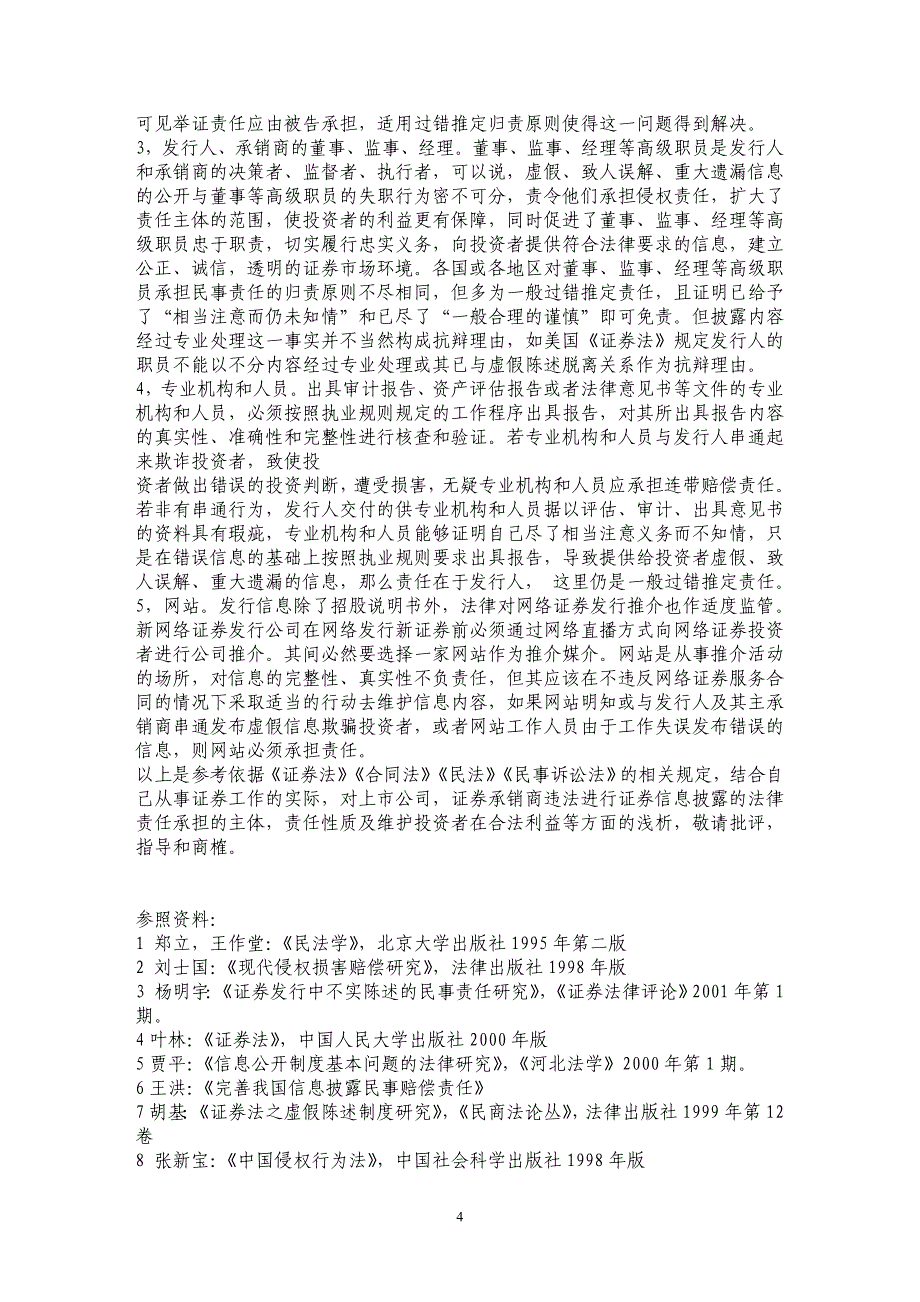 可见举证责任应由被告承担，适用过错推定归责原则使得这一问题得到解决。
3，发行人、承销商的董事、监事、经理。董事、监事、经理等高级职员是发行人和承销商的决策者、监督者、执行者，可以说，虚假、致人误解、重大遗漏信息的公开与董事等高级职员的失职行为密不可分，责令他们承担侵权责任，扩大了责任主体的范围，使投资者的利益更有保障，同时促进了董事、监事、经理等高级职员忠于职责，切实履行忠实义务，向投资者提供符合法律要求的信息，建立公正、诚信，透明的证券市场环境。各国或各地区对董事、监事、经理等高级职员承担民事责任的归责原则不尽相同，但多为一般过错推定责任，且证明已给予了“相当注意而仍未知情”和已尽了“一般合理的谨慎”即可免责。但披露内容经过专业处理这一事实并不当然构成抗辩理由，如美国《证券法》规定发行人的职员不能以不分内容经过专业处理或其已与虚假陈述脱离关系作为抗辩理由。
4，专业机构和人员。出具审计报告、资产评估报告或者法律意见书等文件的专业机构和人员，必须按照执业规则规定的工作程序出具报告，对其所出具报告内容的真实性、准确性和完整性进行核查和验证。若专业机构和人员与发行人串通起来欺诈投资者，致使投
资者做出错误的投资判断，遭受损害，无疑专业机构和人员应承担连带赔偿责任。若非有串通行为，发行人交付的供专业机构和人员据以评估、审计、出具意见书的资料具有瑕疵，专业机构和人员能够证明自己尽了相当注意义务而不知情，只是在错误信息的基础上按照执业规则要求出具报告，导致提供给投资者虚假、致人误解、重大遗漏的信息，那么责任在于发行人， 这里仍是一般过错推定责任。
5，网站。发行信息除了招股说明书外，法律对网络证券发行推介也作适度监管。新网络证券发行公司在网络发行新证券前必须通过网络直播方式向网络证券投资者进行公司推介。其间必然要选择一家网站作为推介媒介。网站是从事推介活动的场所，对信息的完整性、真实性不负责任，但其应该在不违反网络证券服务合同的情况下采取适当的行动去维护信息内容，如果网站明知或与发行人及其主承销商串通发布虚假信息欺骗投资者，或者网站工作人员由于工作失误发布错误的信息，则网站必须承担责任。
以上是参考依据《证券法》《合同法》《民法》《民事诉讼法》的相关规定，结合自己从事证券工作的实际，对上市公司，证券承销商违法进行证券信息披露的法律责任承担的主体，责任性质及维护投资者在合法利益等方面的浅析，敬请批评，指导和商榷。

参照资料：
1 郑立，王作堂：《民法学》，北京大学出版社 1995 年第二版
2 刘士国：《现代侵权损害赔偿研究》，法律出版社 1998 年版
3 杨明宇：《证券发行中不实陈述的民事责任研究》，《证券法律评论》2001 年第 1 期。
4 叶林：《证券法》，中国人民大学出版社 2000 年版
5 贾平：《信息公开制度基本问题的法律研究》，《河北法学》2000 年第 1 期。
6 王洪：《完善我国信息披露民事赔偿责任》
7 胡基：《证券法之虚假陈述制度研究》，《民商法论丛》，法律出版社 1999 年第 12 卷
8 张新宝：《中国侵权行为法》，中国社会科学出版社 1998 年版

4